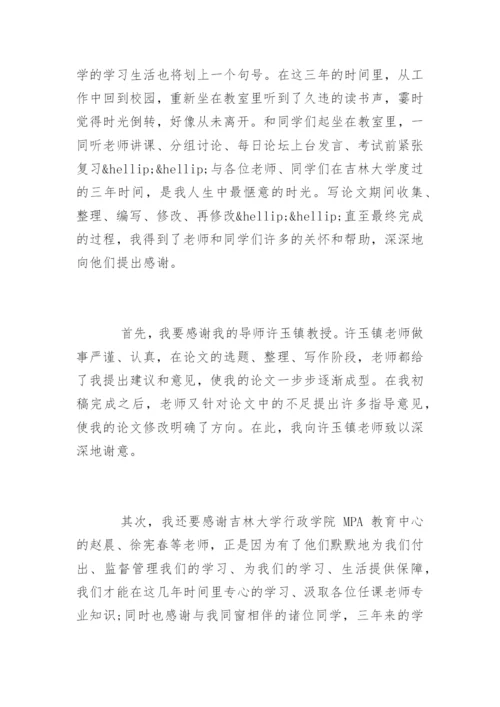 学的学习生活也将划上一个句号。在这三年的时间里，从工作中回到校园，重新坐在教室里听到了久违的读书声，霎时觉得时光倒转，好像从未离开。和同学们起坐在教室里，一同听老师讲课、分组讨论、每日论坛上台发言、考试前紧张复习&hellip;&hellip;与各位老师、同学们在吉林大学度过的三年时间，是我人生中最惬意的时光。写论文期间收集、整理、编写、修改、再修改&hellip;&hellip;直至最终完成的过程，我得到了老师和同学们许多的关怀和帮助，深深地向他们提出感谢。

首先，我要感谢我的导师许玉镇教授。许玉镇老师做事严谨、认真，在论文的选题、整理、写作阶段，老师都给了我提出建议和意见，使我的论文一步步逐渐成型。在我初稿完成之后，老师又针对论文中的不足提出许多指导意见，使我的论文修改明确了方向。在此，我向许玉镇老师致以深深地谢意。

其次，我还要感谢吉林大学行政学院 MPA 教育中心的赵晨、徐宪春等老师，正是因为有了他们默默地为我们付出、监督管理我们的学习、为我们的学习、生活提供保障，我们才能在这几年时间里专心的学习、汲取各位任课老师专业知识;同时也感谢与我同窗相伴的诸位同学，三年来的学